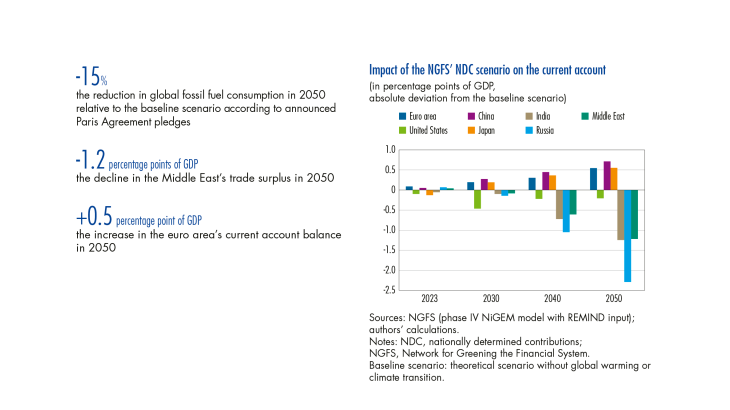 -15%
the reduction in global fossil fuel consumption in 2050 relative to the baseline scenario according to announced Paris Agreement pledges

-1.2 percentage points of GDP
the decline in the Middle East's trade surplus in 2050

+0.5 percentage point of GDP
the increase in the euro area's current account balance in 2050

Impact of the NGFS' NDC scenario on the current account
(in percentage points of GDP, absolute deviation from the baseline scenario)

Euro area
China
India
Middle East
United States
Japan
Russia

1.0
0.5
0
-0.5
-1.0
-1.5
-2.0
-2.5

2023
2030
2040
2050

Sources: NGFS (phase IV NiGEM model with REMIND input); authors' calculations.
Notes: NDC, nationally determined contributions; NGFS, Network for Greening the Financial System.
Baseline scenario: theoretical scenario without global warming or climate transition.